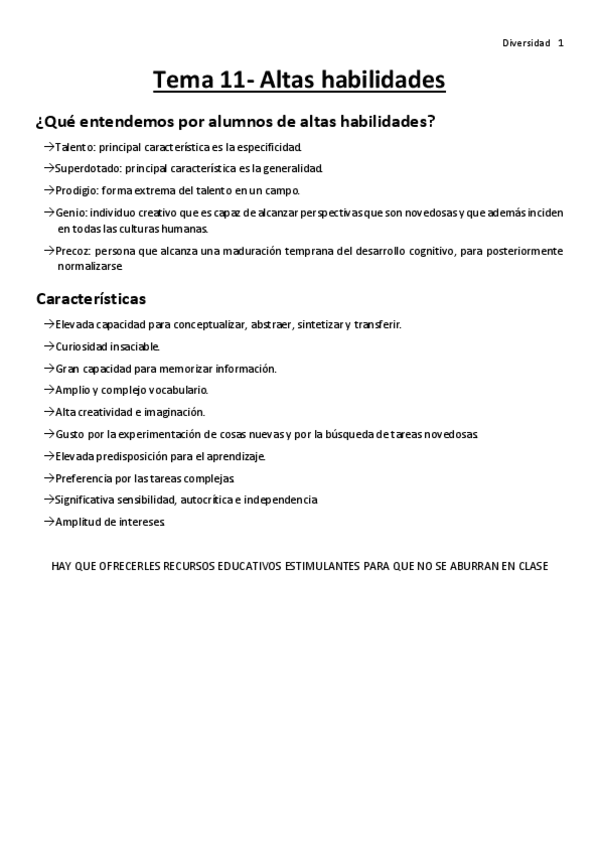 Diversidad 1

Tema 11- Altas habilidades

¿Qué entendemos por alumnos de altas habilidades?

→Talento: principal característica es la especificidad.

→Superdotado: principal característica es la generalidad.

→Prodigio: forma extrema del talento en un campo.

→Genio: individuo creativo que es capaz de alcanzar perspectivas que son novedosas y que además inciden en todas las culturas humanas.

→Precoz: persona que alcanza una maduración temprana del desarrollo cognitivo, para posteriormente normalizarse

Características

→Elevada capacidad para conceptualizar, abstraer, sintetizar y transferir.

→Curiosidad insaciable.

→Gran capacidad para memorizar información.

→Amplio y complejo vocabulario.

→Alta creatividad e imaginación.

→Gusto por la experimentación de cosas nuevas y por la búsqueda de tareas novedosas.

→Elevada predisposición para el aprendizaje.

→Preferencia por las tareas complejas.

→Significativa sensibilidad, autocrítica e independencia

→Amplitud de intereses.

HAY QUE OFRECERLES RECURSOS EDUCATIVOS ESTIMULANTES PARA QUE NO SE ABURRAN EN CLASE